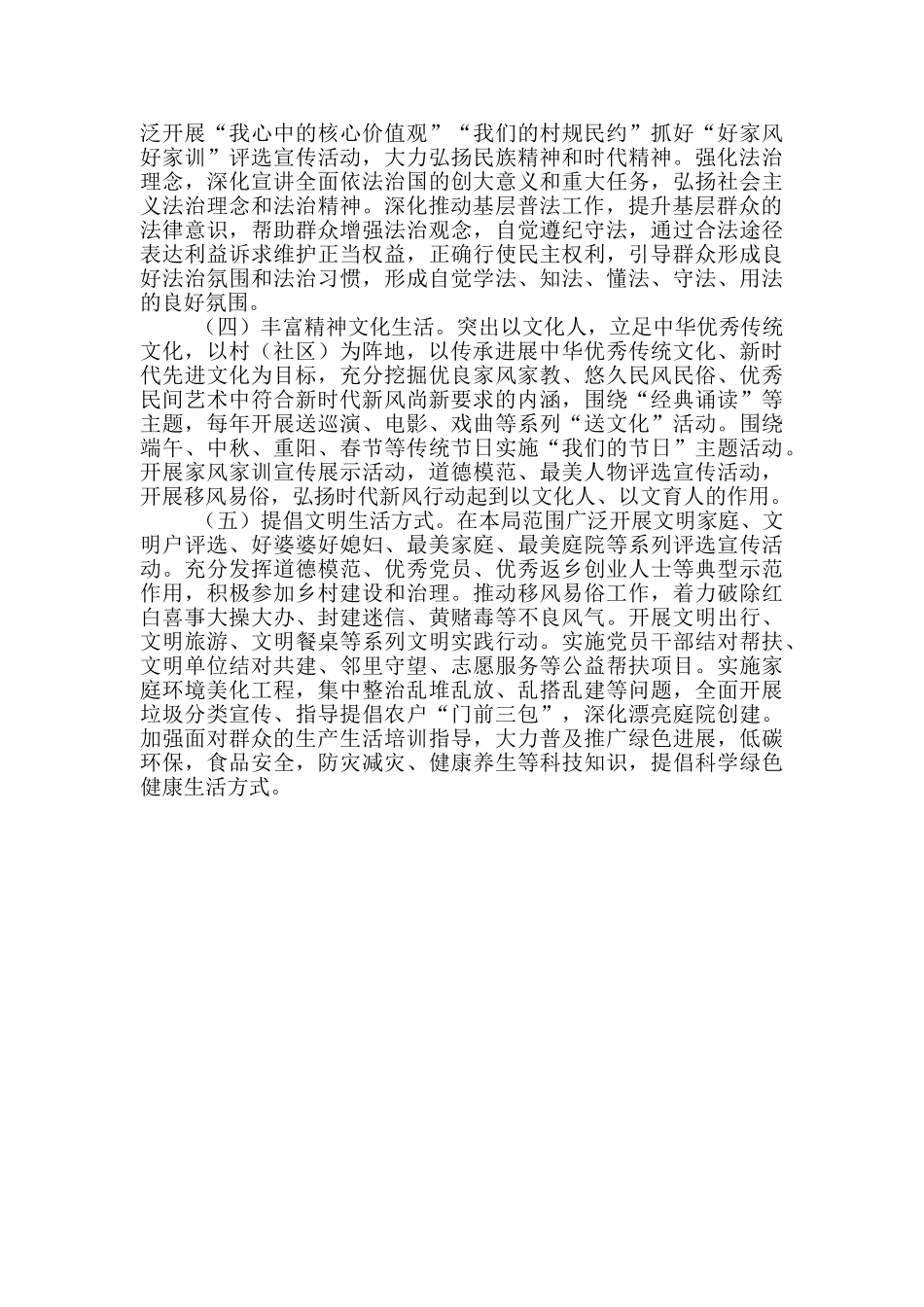 泛开展“我心中的核心价值观”“我们的村规民约”抓好“好家风好家训”评选宣传活动，大力弘扬民族精神和时代精神。强化法治理念，深化宣讲全面依法治国的创大意义和重大任务，弘扬社会主义法治理念和法治精神。深化推动基层普法工作，提升基层群众的法律意识，帮助群众增强法治观念，自觉遵纪守法，通过合法途径表达利益诉求维护正当权益，正确行使民主权利，引导群众形成良好法治氛围和法治习惯，形成自觉学法、知法、懂法、守法、用法的良好氛围。

（四）丰富精神文化生活。突出以文化人，立足中华优秀传统文化，以村（社区）为阵地，以传承进展中华优秀传统文化、新时代先进文化为目标，充分挖掘优良家风家教、悠久民风民俗、优秀民间艺术中符合新时代新风尚新要求的内涵，围绕“经典诵读”等主题，每年开展送巡演、电影、戏曲等系列“送文化”活动。围绕端午、中秋、重阳、春节等传统节日实施“我们的节日”主题活动。开展家风家训宣传展示活动，道德模范、最美人物评选宣传活动，开展移风易俗，弘扬时代新风行动起到以文化人、以文育人的作用。

（五）提倡文明生活方式。在本局范围广泛开展文明家庭、文明户评选、好婆婆好媳妇、最美家庭、最美庭院等系列评选宣传活动。充分发挥道德模范、优秀党员、优秀返乡创业人士等典型示范作用，积极参加乡村建设和治理。推动移风易俗工作，着力破除红白喜事大操大办、封建迷信、黄赌毒等不良风气。开展文明出行、文明旅游、文明餐桌等系列文明实践行动。实施党员干部结对帮扶、文明单位结对共建、邻里守望、志愿服务等公益帮扶项目。实施家庭环境美化工程，集中整治乱堆乱放、乱搭乱建等问题，全面开展垃圾分类宣传、指导提倡农户“门前三包”，深化漂亮庭院创建。加强面对群众的生产生活培训指导，大力普及推广绿色进展，低碳环保，食品安全，防灾减灾、健康养生等科技知识，提倡科学绿色健康生活方式。